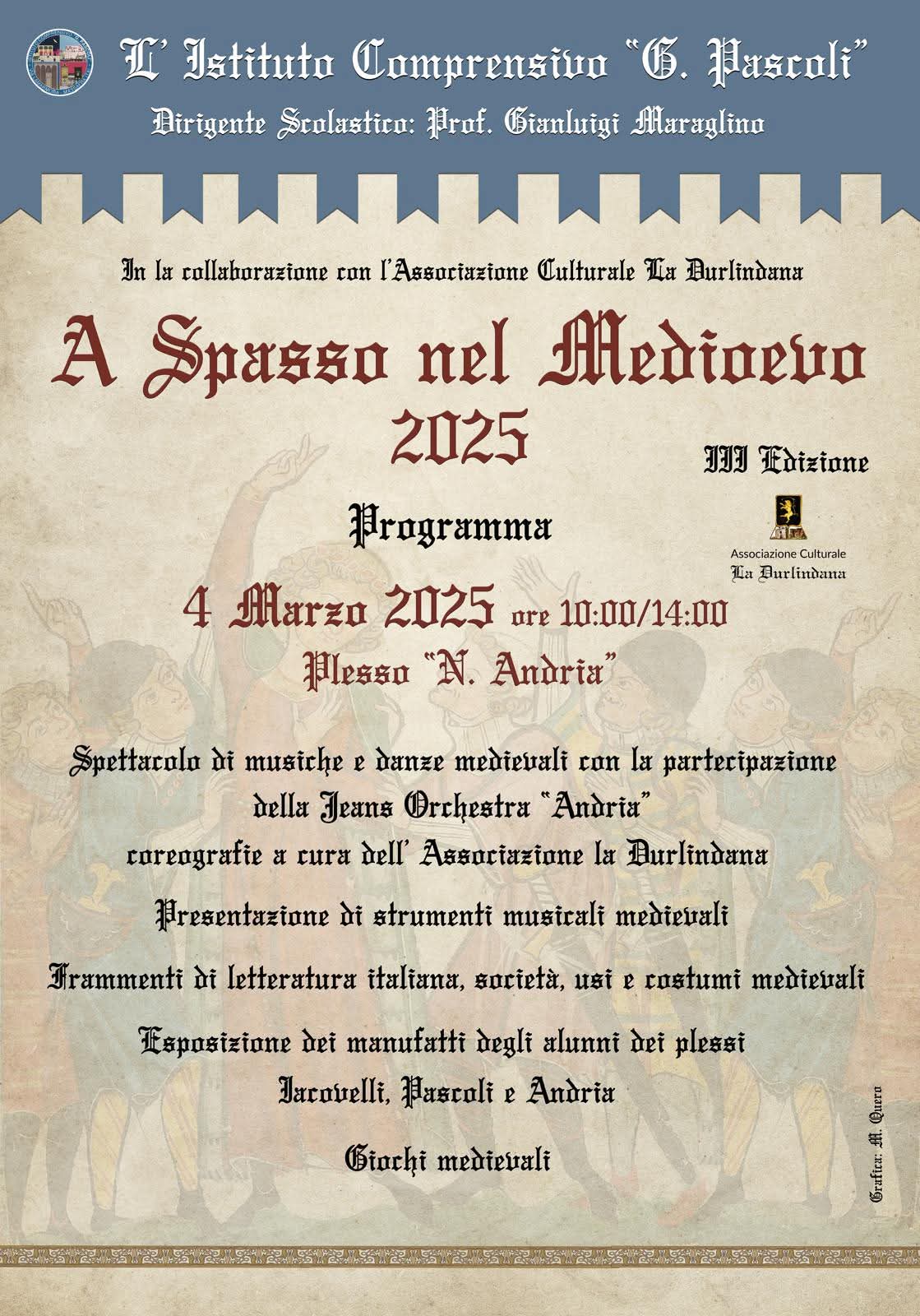 L' Istituto Comprensivo "G. Pascoli"

Dirigente Scolastico: Prof. Gianluigi Maraglino

In la collaborazione con l'Associazione Culturale La Durlindana

A Spasso nel Medioevo
2025

III Edizione

Associazione Culturale
La Durlindana

Programma

4 Marzo 2025 ore 10:00/14:00

Plesso "N. Andria"

Spettacolo di musiche e danze medievali con la partecipazione della Jeans Orchestra "Andria" coreografie a cura dell' Associazione la Durlindana

Presentazione di strumenti musicali medievali

Frammenti di letteratura italiana, società, usi e costumi medievali

Esposizione dei manufatti degli alunni dei plessi Iacovelli, Pascoli e Andria

Giochi medievali

Grafica: M. Quero